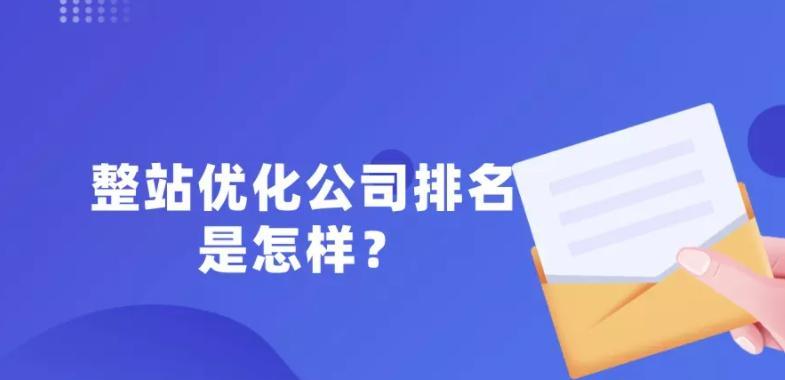 整站优化公司排名是怎样？